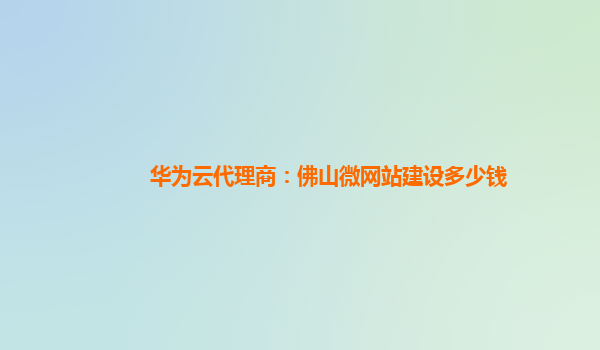 华为云代理商：佛山微网站建设多少钱